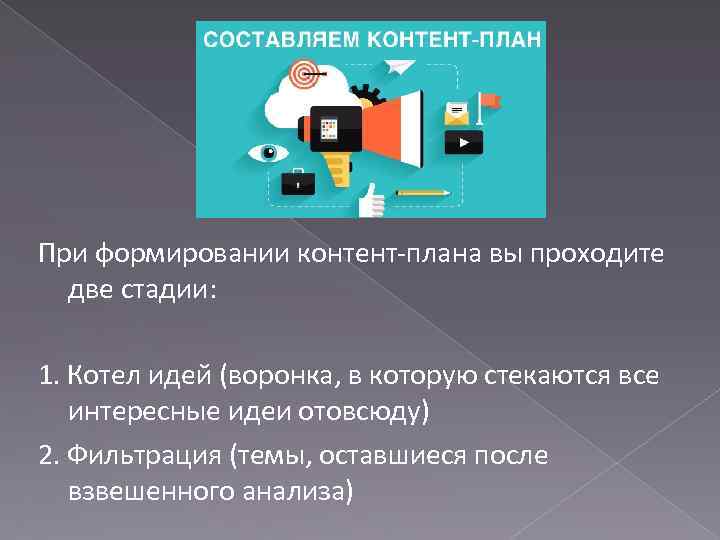 СОСТАВЛЯЕМ КОНТЕНТ-ПЛАН

При формировании контент-плана вы проходите две стадии:

1. Котел идей (воронка, в которую стекаются все интересные идеи отовсюду)

2. Фильтрация (темы, оставшиеся после взвешенного анализа)